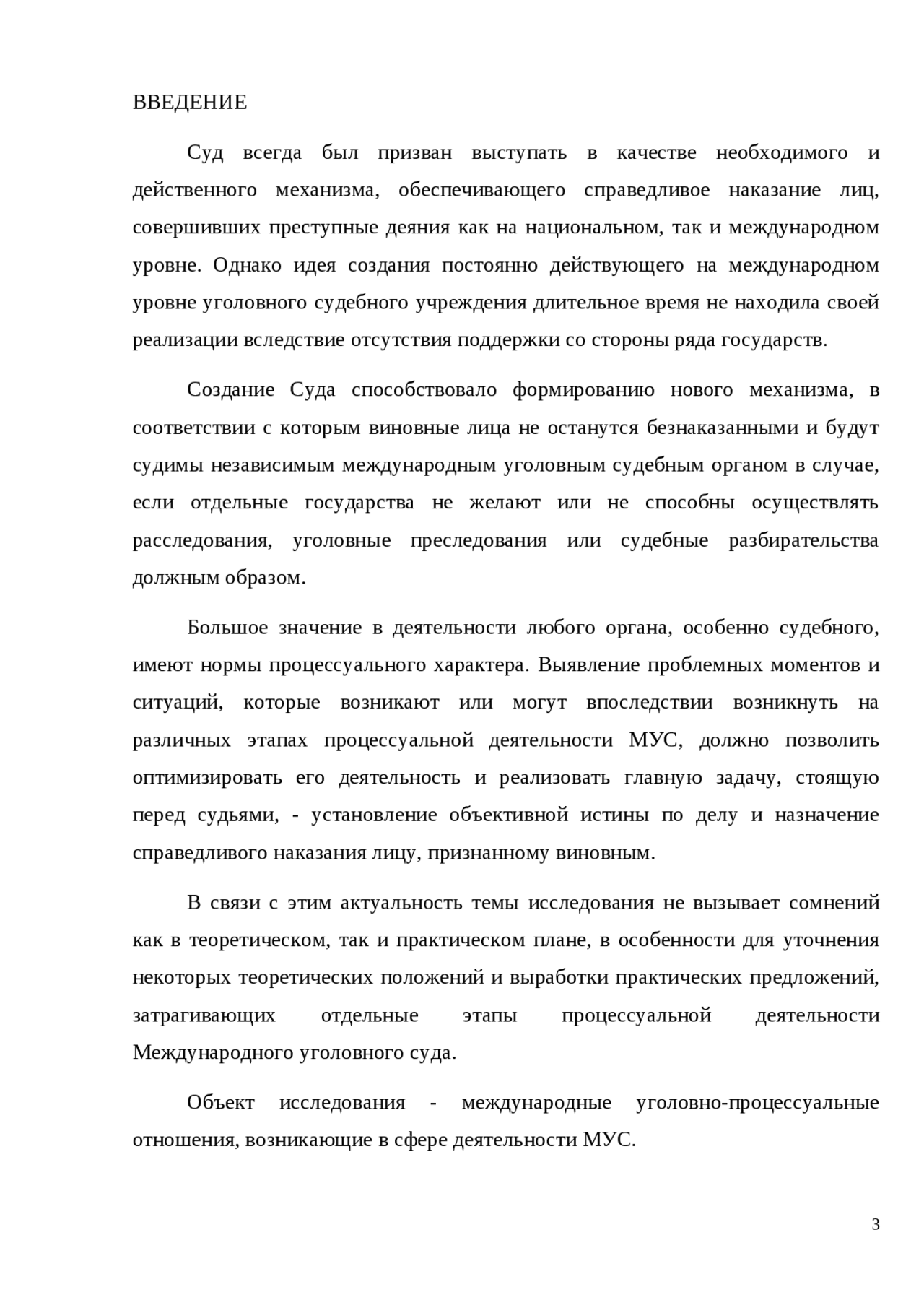 ВВЕДЕНИЕ

Суд всегда был призван выступать в качестве необходимого и действенного механизма, обеспечивающего справедливое наказание лиц, совершивших преступные деяния как на национальном, так и международном уровне. Однако идея создания постоянно действующего на международном уровне уголовного судебного учреждения длительное время не находила своей реализации вследствие отсутствия поддержки со стороны ряда государств.

Создание Суда способствовало формированию нового механизма, в соответствии с которым виновные лица не останутся безнаказанными и будут судимы независимым международным уголовным судебным органом в случае, если отдельные государства не желают или не способны осуществлять расследования, уголовные преследования или судебные разбирательства должным образом.

Большое значение в деятельности любого органа, особенно судебного, имеют нормы процессуального характера. Выявление проблемных моментов и ситуаций, которые возникают или могут впоследствии возникнуть на различных этапах процессуальной деятельности МУС, должно позволить оптимизировать его деятельность и реализовать главную задачу, стоящую перед судьями, - установление объективной истины по делу и назначение справедливого наказания лицу, признанному виновным.

В связи с этим актуальность темы исследования не вызывает сомнений как в теоретическом, так и практическом плане, в особенности для уточнения некоторых теоретических положений и выработки практических предложений, затрагивающих отдельные этапы процессуальной деятельности Международного уголовного суда.

Объект исследования - международные уголовно-процессуальные отношения, возникающие в сфере деятельности МУС.

3